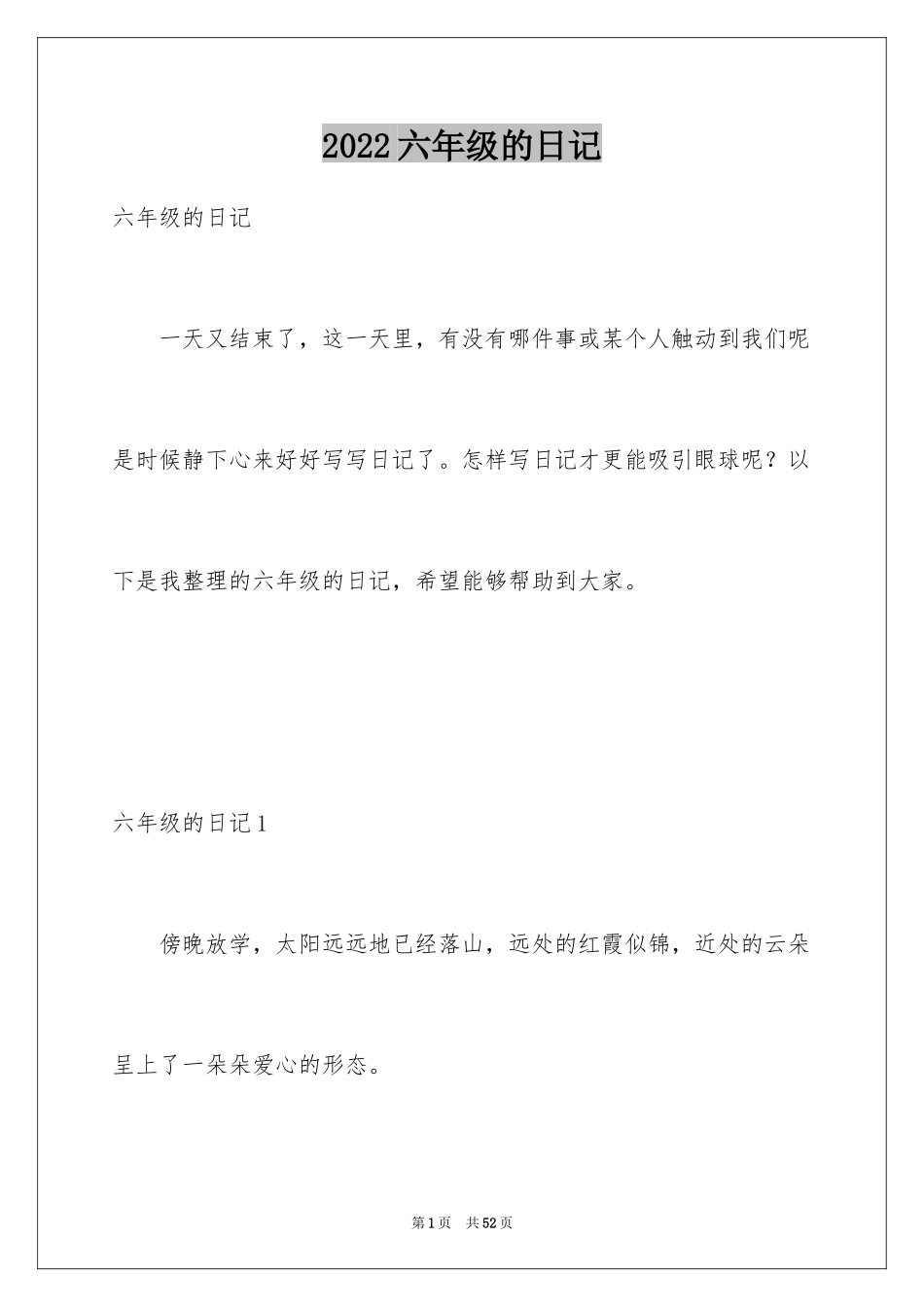 2022六年级的日记

六年级的日记

一天又结束了，这一天里，有没有哪件事或某个人触动到我们呢是时候静下心来好好写写日记了。怎样写日记才更能吸引眼球呢？以下是我整理的六年级的日记，希望能够帮助到大家。

六年级的日记1

傍晚放学，太阳远远地已经落山，远处的红霞似锦，近处的云朵呈上了一朵朵爱心的形态。

第1页 共52页